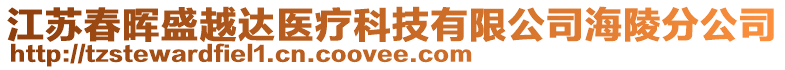 江苏春晖盛越达医疗科技有限公司海陵分公司
http://tzstewardfiel1.cn.coovee.com